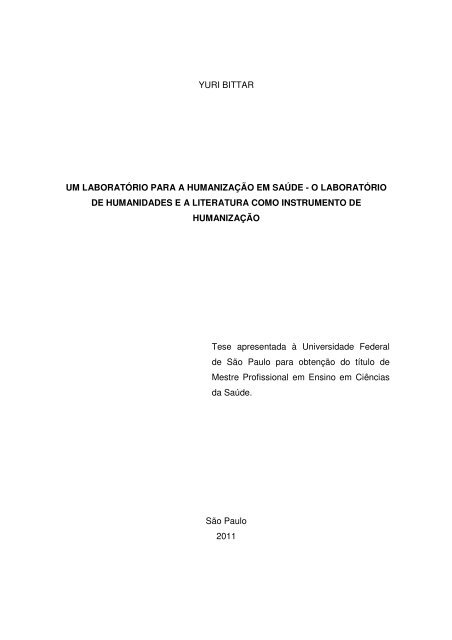 YURI BITTAR

UM LABORATÓRIO PARA A HUMANIZAÇÃO EM SAÚDE - O LABORATÓRIO DE HUMANIDADES E A LITERATURA COMO INSTRUMENTO DE HUMANIZAÇÃO

Tese apresentada à Universidade Federal de São Paulo para obtenção do título de Mestre Profissional em Ensino em Ciências da Saúde.

São Paulo
2011